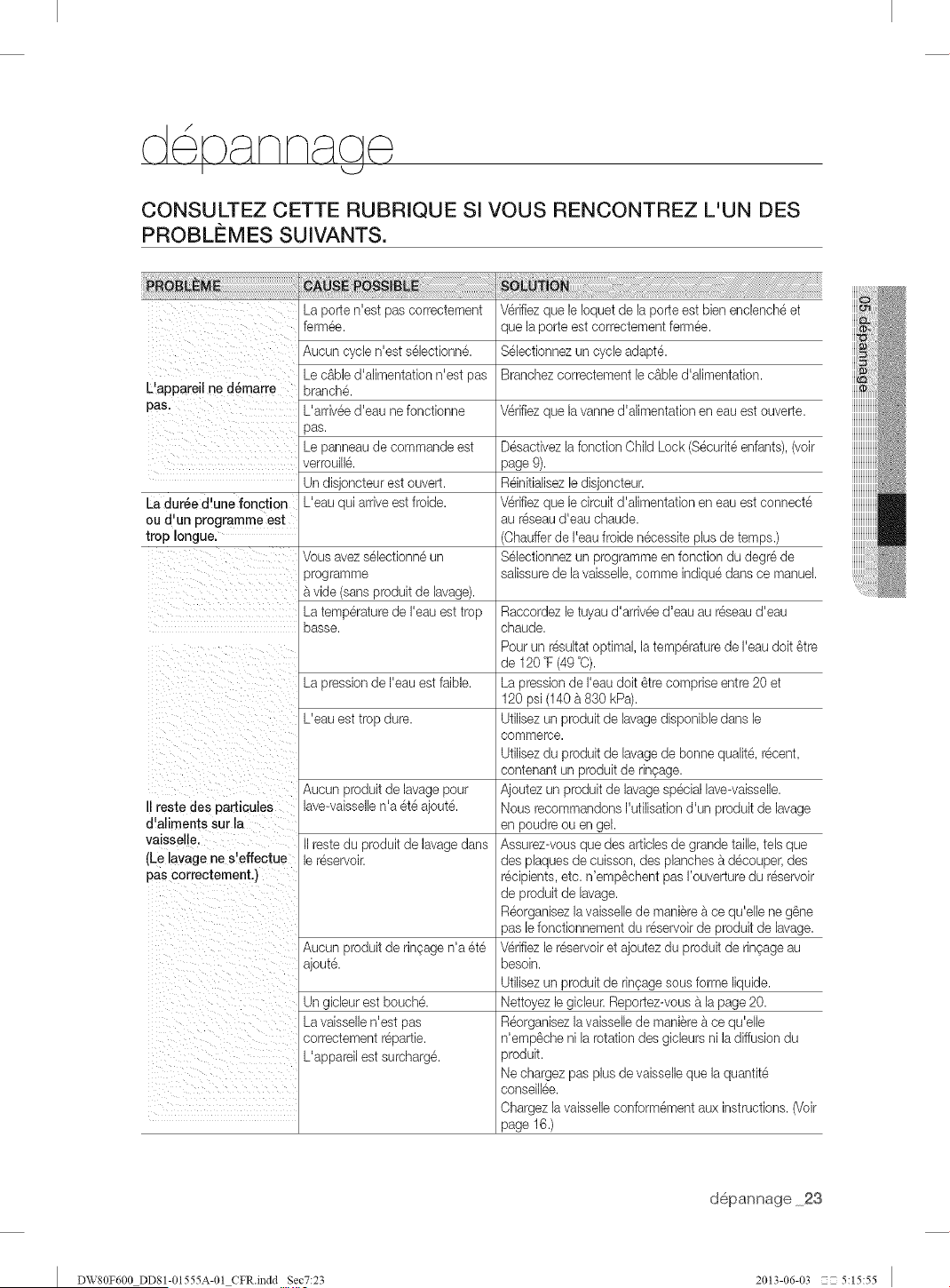 dépannage

CONSULTEZ CETTE RUBRIQUE SI VOUS RENCONTREZ L'UN DES PROBLÈMES SUIVANTS.

| PROBLÈME | CAUSE POSSIBLE | SOLUTION |
|---|---|---|
| L'appareil ne démarre pas. | La porte n'est pas correctement fermée. | Vérifiez que le loquet de la porte est bien enclenché et que la porte est correctement fermée. |
| | Aucun cycle n'est sélectionné. | Sélectionnez un cycle adapté. |
| | Le câble d'alimentation n'est pas branché. | Branchez correctement le câble d'alimentation. |
| | L'arrivée d'eau ne fonctionne pas. | Vérifiez que la vanne d'alimentation en eau est ouverte. |
| | Le panneau de commande est verrouillé. | Désactivez la fonction Child Lock (Sécurité enfants), (voir page 9). |
| | Un disjoncteur est ouvert. | Réinitialisez le disjoncteur. |
| La durée d'une fonction ou d'un programme est trop longue. | L'eau qui arrive est froide. | Vérifiez que le circuit d'alimentation en eau est connecté au réseau d'eau chaude. (Chauffer de l'eau froide nécessite plus de temps.) |
| Il reste des particules d'aliments sur la vaisselle. (Le lavage ne s'effectue pas correctement.) | Vous avez sélectionné un programme à vide (sans produit de lavage). | Sélectionnez un programme en fonction du degré de salissure de la vaisselle, comme indiqué dans ce manuel. |
| | La température de l'eau est trop basse. | Raccordez le tuyau d'arrivée d'eau au réseau d'eau chaude. Pour un résultat optimal, la température de l'eau doit être de 120 °F (49 °C). |
| | La pression de l'eau est faible. | La pression de l'eau doit être comprise entre 20 et 120 psi (140 à 830 kPa). |
| | L'eau est trop dure. | Utilisez un produit de lavage disponible dans le commerce. Utilisez du produit de lavage de bonne qualité, récent, contenant un produit de rinçage. |
| | Aucun produit de lavage pour lave-vaisselle n'a été ajouté. | Ajoutez un produit de lavage spécial lave-vaisselle. Nous recommandons l'utilisation d'un produit de lavage en poudre ou en gel. |
| | Il reste du produit de lavage dans le réservoir. | Assurez-vous que des articles de grande taille, tels que des plaques de cuisson, des planches à découper, des récipients, etc. n'empêchent pas l'ouverture du réservoir de produit de lavage. Réorganisez la vaisselle de manière à ce qu'elle ne gêne pas le fonctionnement du réservoir de produit de lavage. |
| | Aucun produit de rinçage n'a été ajouté. | Vérifiez le réservoir et ajoutez du produit de rinçage au besoin. Utilisez un produit de rinçage sous forme liquide. |
| | Un gicleur est bouché. | Nettoyez le gicleur. Reportez-vous à la page 20. |
| | La vaisselle n'est pas correctement répartie. L'appareil est surchargé. | Réorganisez la vaisselle de manière à ce qu'elle n'empêche ni la rotation des gicleurs ni la diffusion du produit. Ne chargez pas plus de vaisselle que la quantité conseillée. Chargez la vaisselle conformément aux instructions. (Voir page 16.) |

05 dépannage

dépannage _23

DW80F600_DD81-01555A-01_CFR.indd Sec7:23 2013-06-03 5:15:55